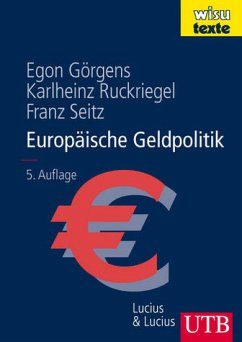 wisu
texte

Egon Görgens
Karlheinz Ruckriegel
Franz Seitz

Europäische Geldpolitik

5. Auflage

Lucius
& Lucius

UTB